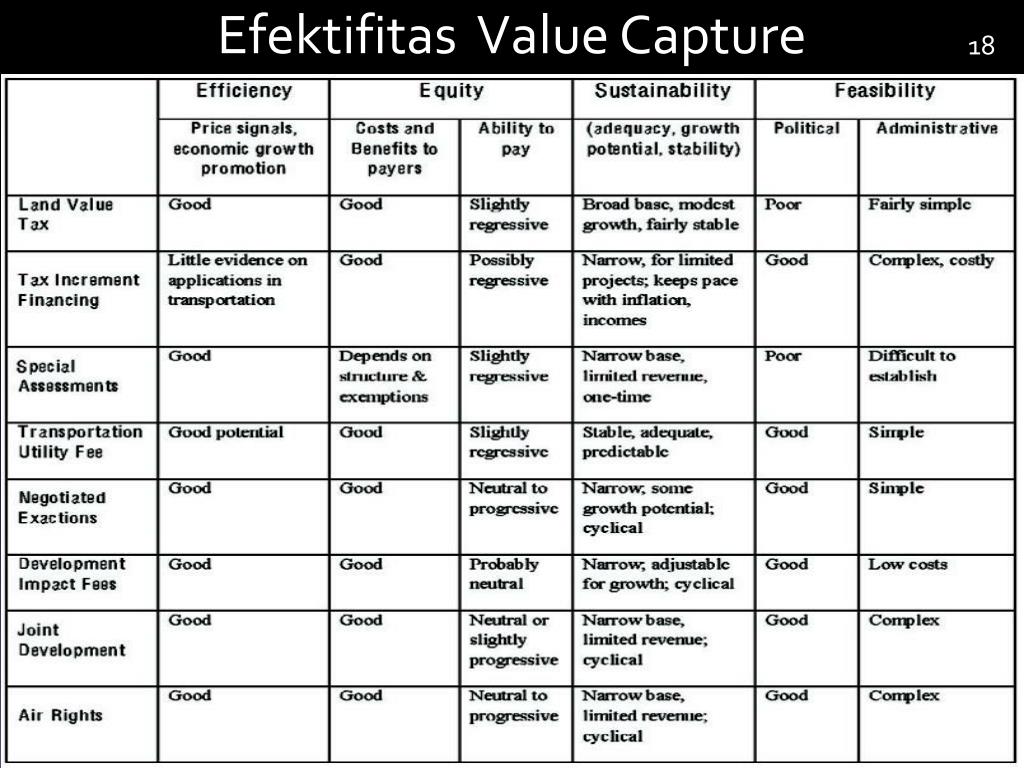 Efektifitas Value Capture

18

| | Efficiency | Equity | | Sustainability | Feasibility | |
|---|---|---|---|---|---|---|
| | Price signals, economic growth promotion | Costs and Benefits to payers | Ability to pay | (adequacy, growth potential, stability) | Political | Administrative |
| Land Value Tax | Good | Good | Slightly regressive | Broad base, modest growth, fairly stable | Poor | Fairly simple |
| Tax Increment Financing | Little evidence on applications in transportation | Good | Possibly regressive | Narrow, for limited projects; keeps pace with inflation, incomes | Good | Complex, costly |
| Special Assessments | Good | Depends on structure & exemptions | Slightly regressive | Narrow base, limited revenue, one-time | Poor | Difficult to establish |
| Transportation Utility Fee | Good potential | Good | Slightly regressive | Stable, adequate, predictable | Good | Simple |
| Negotiated Exactions | Good | Good | Neutral to progressive | Narrow; some growth potential; cyclical | Good | Simple |
| Development Impact Fees | Good | Good | Probably neutral | Narrow; adjustable for growth; cyclical | Good | Low costs |
| Joint Development | Good | Good | Neutral or slightly progressive | Narrow base, limited revenue; cyclical | Good | Complex |
| Air Rights | Good | Good | Neutral to progressive | Narrow base, limited revenue; cyclical | Good | Complex |